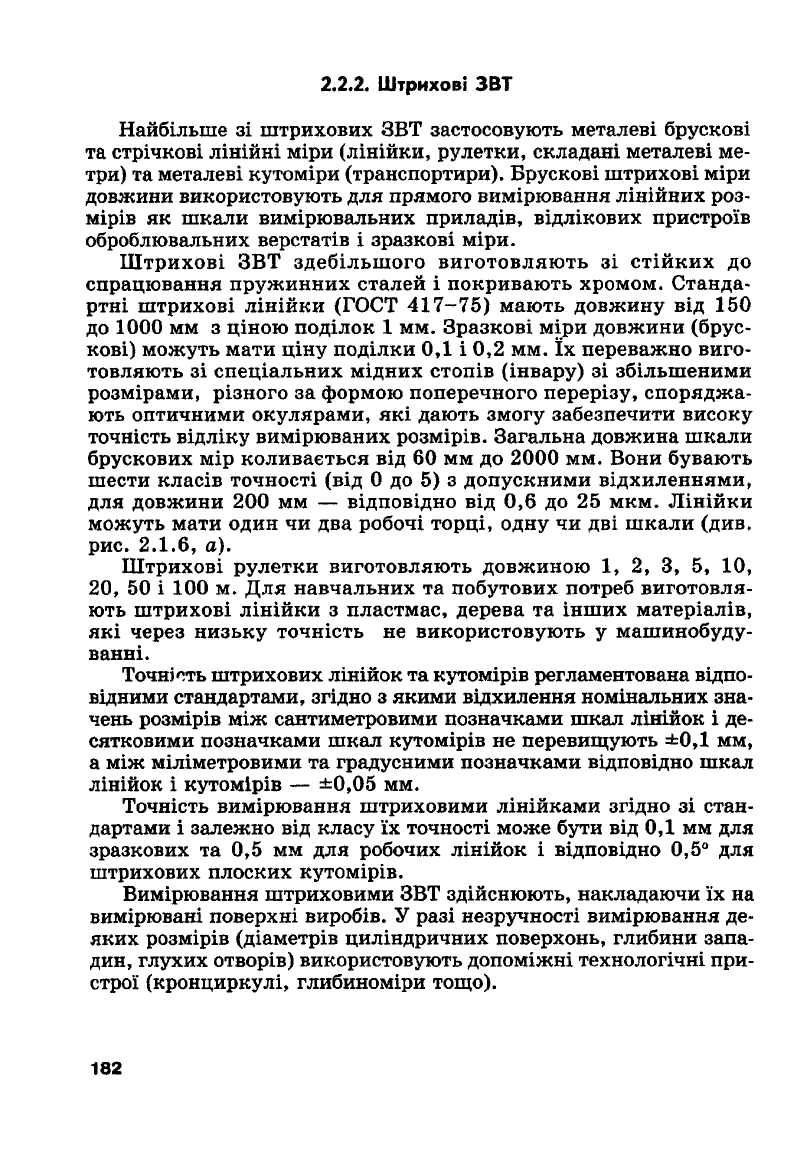 2.2.2. Штрихові ЗВТ

Найбільше зі штрихових ЗВТ застосовують металеві брускові та стрічкові лінійні міри (лінійки, рулетки, складані металеві метри) та металеві кутоміри (транспортири). Брускові штрихові міри довжини використовують для прямого вимірювання лінійних розмірів як шкали вимірювальних приладів, відлікових пристроїв оброблювальних верстатів і зразкові міри.

Штрихові ЗВТ здебільшого виготовляють зі стійких до спрацювання пружинних сталей і покривають хромом. Стандартні штрихові лінійки (ГОСТ 417–75) мають довжину від 150 до 1000 мм з ціною поділок 1 мм. Зразкові міри довжини (брускові) можуть мати ціну поділки 0,1 і 0,2 мм. Їх переважно виготовляють зі спеціальних мідних стопів (інвару) зі збільшеними розмірами, різного за формою поперечного перерізу, споряджають оптичними окулярами, які дають змогу забезпечити високу точність відліку вимірюваних розмірів. Загальна довжина шкали брускових мір коливається від 60 мм до 2000 мм. Вони бувають шести класів точності (від 0 до 5) з допускними відхиленнями, для довжини 200 мм — відповідно від 0,6 до 25 мкм. Лінійки можуть мати один чи два робочі торці, одну чи дві шкали (див. рис. 2.1.6, а).

Штрихові рулетки виготовляють довжиною 1, 2, 3, 5, 10, 20, 50 і 100 м. Для навчальних та побутових потреб виготовляють штрихові лінійки з пластмас, дерева та інших матеріалів, які через низьку точність не використовують у машинобудуванні.

Точність штрихових лінійок та кутомірів регламентована відповідними стандартами, згідно з якими відхилення номінальних значень розмірів між сантиметровими позначками шкал лінійок і десятковими позначками шкал кутомірів не перевищують ±0,1 мм, а між міліметровими та градусними позначками відповідно шкал лінійок і кутомірів — ±0,05 мм.

Точність вимірювання штриховими лінійками згідно зі стандартами і залежно від класу їх точності може бути від 0,1 мм для зразкових та 0,5 мм для робочих лінійок і відповідно 0,5° для штрихових плоских кутомірів.

Вимірювання штриховими ЗВТ здійснюють, накладаючи їх на вимірювані поверхні виробів. У разі незручності вимірювання деяких розмірів (діаметрів циліндричних поверхонь, глибини западин, глухих отворів) використовують допоміжні технологічні пристрої (кронциркулі, глибиноміри тощо).

182